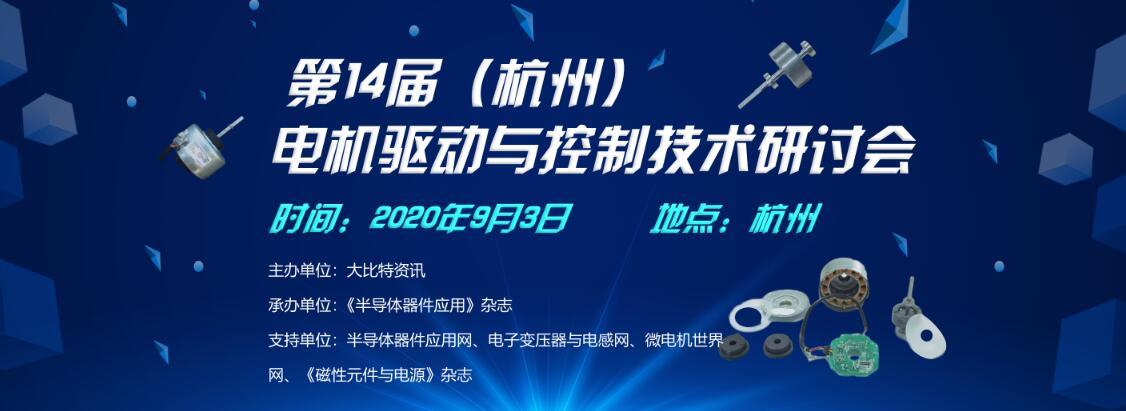 第14届（杭州）
电机驱动与控制技术研讨会

时间：2020年9月3日　　地点：杭州

主办单位：大比特资讯

承办单位：《半导体器件应用》杂志

支持单位：半导体器件应用网、电子变压器与电感网、微电机世界网、《磁性元件与电源》杂志